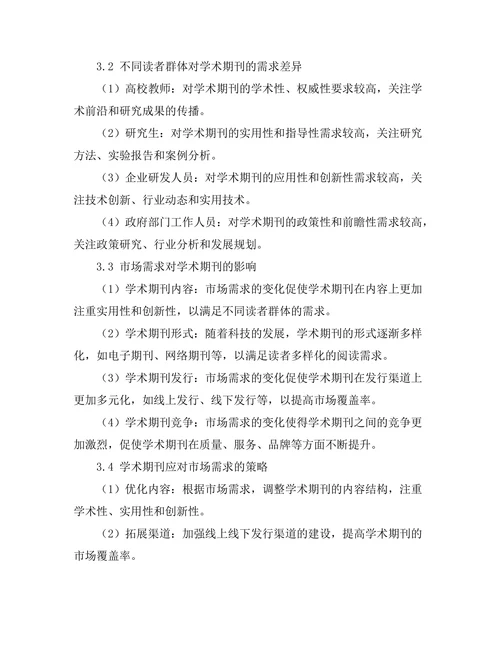 3.2 不同读者群体对学术期刊的需求差异

（1）高校教师：对学术期刊的学术性、权威性要求较高，关注学术前沿和研究成果的传播。

（2）研究生：对学术期刊的实用性和指导性需求较高，关注研究方法、实验报告和案例分析。

（3）企业研发人员：对学术期刊的应用性和创新性需求较高，关注技术创新、行业动态和实用技术。

（4）政府部门工作人员：对学术期刊的政策性和前瞻性需求较高，关注政策研究、行业分析和发展规划。

3.3 市场需求对学术期刊的影响

（1）学术期刊内容：市场需求的变化促使学术期刊在内容上更加注重实用性和创新性，以满足不同读者群体的需求。

（2）学术期刊形式：随着科技的发展，学术期刊的形式逐渐多样化，如电子期刊、网络期刊等，以满足读者多样化的阅读需求。

（3）学术期刊发行：市场需求的变化促使学术期刊在发行渠道上更加多元化，如线上发行、线下发行等，以提高市场覆盖率。

（4）学术期刊竞争：市场需求的变化使得学术期刊之间的竞争更加激烈，促使学术期刊在质量、服务、品牌等方面不断提升。

3.4 学术期刊应对市场需求的策略

（1）优化内容：根据市场需求，调整学术期刊的内容结构，注重学术性、实用性和创新性。

（2）拓展渠道：加强线上线下发行渠道的建设，提高学术期刊的市场覆盖率。